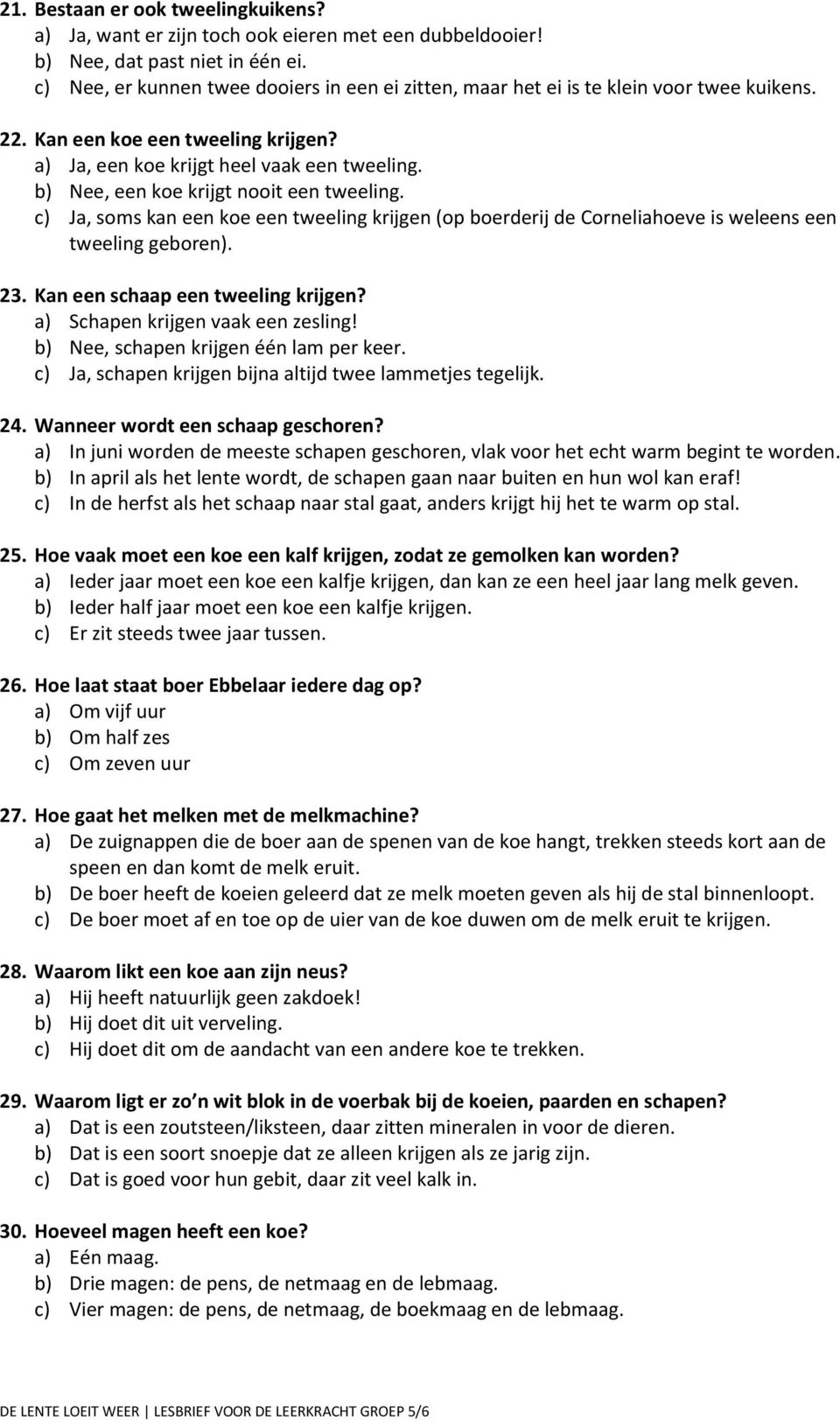 21. Bestaan er ook tweelingkuikens?
a) Ja, want er zijn toch ook eieren met een dubbeldooier!
b) Nee, dat past niet in één ei.
c) Nee, er kunnen twee dooiers in een ei zitten, maar het ei is te klein voor twee kuikens.

22. Kan een koe een tweeling krijgen?
a) Ja, een koe krijgt heel vaak een tweeling.
b) Nee, een koe krijgt nooit een tweeling.
c) Ja, soms kan een koe een tweeling krijgen (op boerderij de Corneliahoeve is weleens een tweeling geboren).

23. Kan een schaap een tweeling krijgen?
a) Schapen krijgen vaak een zesling!
b) Nee, schapen krijgen één lam per keer.
c) Ja, schapen krijgen bijna altijd twee lammetjes tegelijk.

24. Wanneer wordt een schaap geschoren?
a) In juni worden de meeste schapen geschoren, vlak voor het echt warm begint te worden.
b) In april als het lente wordt, de schapen gaan naar buiten en hun wol kan eraf!
c) In de herfst als het schaap naar stal gaat, anders krijgt hij het te warm op stal.

25. Hoe vaak moet een koe een kalf krijgen, zodat ze gemolken kan worden?
a) Ieder jaar moet een koe een kalfje krijgen, dan kan ze een heel jaar lang melk geven.
b) Ieder half jaar moet een koe een kalfje krijgen.
c) Er zit steeds twee jaar tussen.

26. Hoe laat staat boer Ebbelaar iedere dag op?
a) Om vijf uur
b) Om half zes
c) Om zeven uur

27. Hoe gaat het melken met de melkmachine?
a) De zuignappen die de boer aan de spenen van de koe hangt, trekken steeds kort aan de speen en dan komt de melk eruit.
b) De boer heeft de koeien geleerd dat ze melk moeten geven als hij de stal binnenloopt.
c) De boer moet af en toe op de uier van de koe duwen om de melk eruit te krijgen.

28. Waarom likt een koe aan zijn neus?
a) Hij heeft natuurlijk geen zakdoek!
b) Hij doet dit uit verveling.
c) Hij doet dit om de aandacht van een andere koe te trekken.

29. Waarom ligt er zo n wit blok in de voerbak bij de koeien, paarden en schapen?
a) Dat is een zoutsteen/liksteen, daar zitten mineralen in voor de dieren.
b) Dat is een soort snoepje dat ze alleen krijgen als ze jarig zijn.
c) Dat is goed voor hun gebit, daar zit veel kalk in.

30. Hoeveel magen heeft een koe?
a) Eén maag.
b) Drie magen: de pens, de netmaag en de lebmaag.
c) Vier magen: de pens, de netmaag, de boekmaag en de lebmaag.

DE LENTE LOEIT WEER | LESBRIEF VOOR DE LEERKRACHT GROEP 5/6